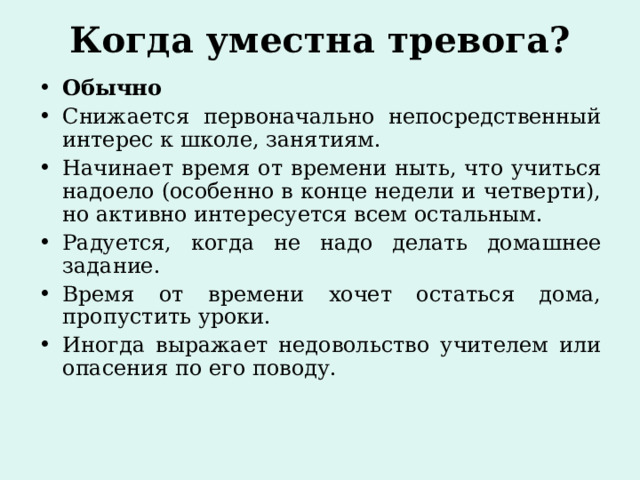 Когда уместна тревога?

• Обычно
• Снижается первоначально непосредственный интерес к школе, занятиям.
• Начинает время от времени ныть, что учиться надоело (особенно в конце недели и четверти), но активно интересуется всем остальным.
• Радуется, когда не надо делать домашнее задание.
• Время от времени хочет остаться дома, пропустить уроки.
• Иногда выражает недовольство учителем или опасения по его поводу.